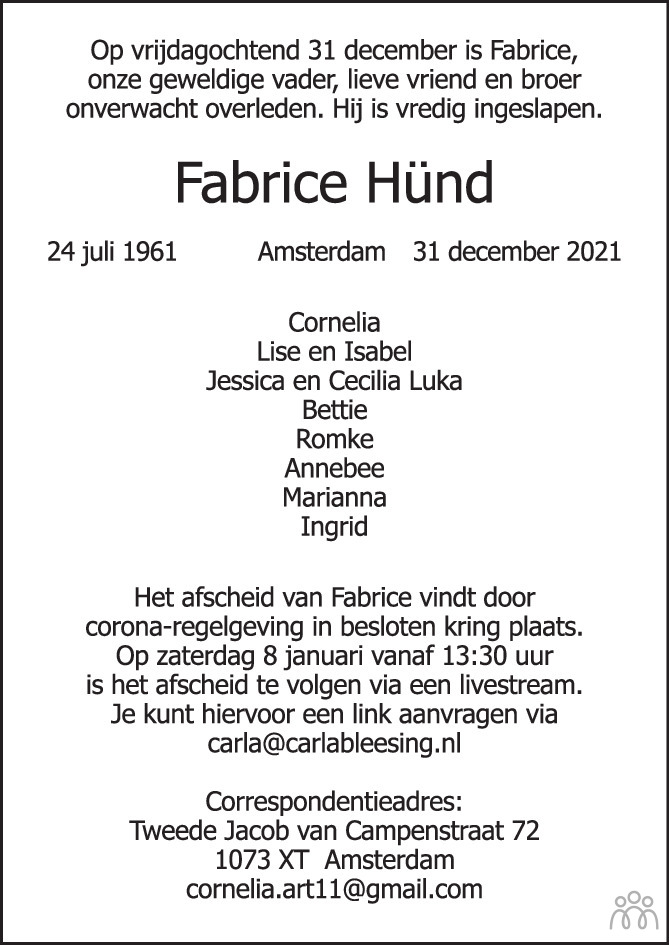 Op vrijdagochtend 31 december is Fabrice, onze geweldige vader, lieve vriend en broer onverwacht overleden. Hij is vredig ingeslapen.

Fabrice Hünd

24 juli 1961 Amsterdam 31 december 2021

Cornelia
Lise en Isabel
Jessica en Cecilia Luka
Bettie
Romke
Annebee
Marianna
Ingrid

Het afscheid van Fabrice vindt door corona-regelgeving in besloten kring plaats. Op zaterdag 8 januari vanaf 13:30 uur is het afscheid te volgen via een livestream. Je kunt hiervoor een link aanvragen via carla@carlableesing.nl

Correspondentieadres:
Tweede Jacob van Campenstraat 72
1073 XT Amsterdam
cornelia.art11@gmail.com